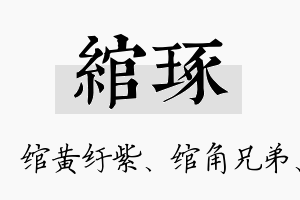 綰琢

绾黄纡紫、绾角兄弟、